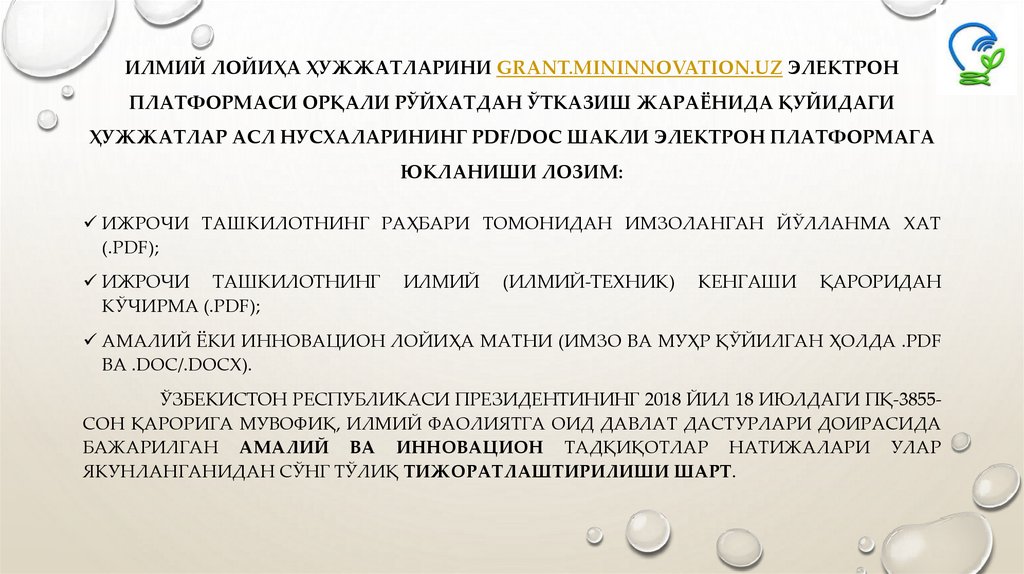 ИЛМИЙ ЛОЙИҲА ҲУЖЖАТЛАРИНИ GRANT.MININNOVATION.UZ ЭЛЕКТРОН ПЛАТФОРМАСИ ОРҚАЛИ РЎЙХАТДАН ЎТКАЗИШ ЖАРАЁНИДА ҚУЙИДАГИ ҲУЖЖАТЛАР АСЛ НУСХАЛАРИНИНГ PDF/DOC ШАКЛИ ЭЛЕКТРОН ПЛАТФОРМАГА ЮКЛАНИШИ ЛОЗИМ:

✓ ИЖРОЧИ ТАШКИЛОТНИНГ РАҲБАРИ ТОМОНИДАН ИМЗОЛАНГАН ЙЎЛЛАНМА ХАТ (.PDF);

✓ ИЖРОЧИ ТАШКИЛОТНИНГ ИЛМИЙ (ИЛМИЙ-ТЕХНИК) КЕНГАШИ ҚАРОРИДАН КЎЧИРМА (.PDF);

✓ АМАЛИЙ ЁКИ ИННОВАЦИОН ЛОЙИҲА МАТНИ (ИМЗО ВА МУҲР ҚЎЙИЛГАН ҲОЛДА .PDF ВА .DOC/.DOCX).

ЎЗБЕКИСТОН РЕСПУБЛИКАСИ ПРЕЗИДЕНТИНИНГ 2018 ЙИЛ 18 ИЮЛДАГИ ПҚ-3855-СОН ҚАРОРИГА МУВОФИҚ, ИЛМИЙ ФАОЛИЯТГА ОИД ДАВЛАТ ДАСТУРЛАРИ ДОИРАСИДА БАЖАРИЛГАН АМАЛИЙ ВА ИННОВАЦИОН ТАДҚИҚОТЛАР НАТИЖАЛАРИ УЛАР ЯКУНЛАНГАНИДАН СЎНГ ТЎЛИҚ ТИЖОРАТЛАШТИРИЛИШИ ШАРТ.